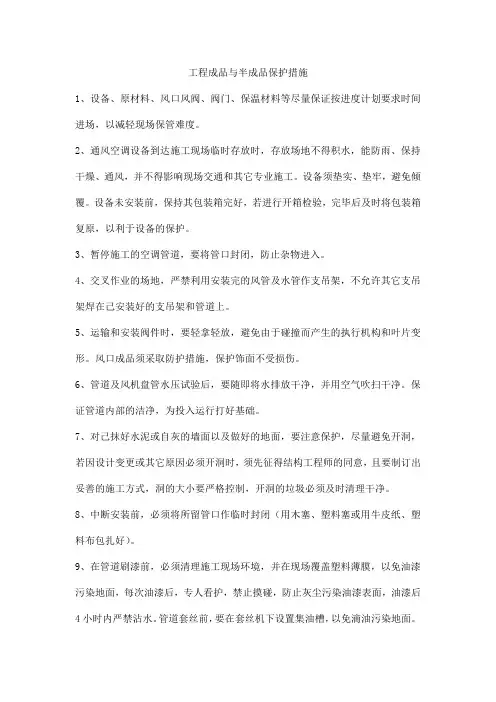 工程成品与半成品保护措施

1、设备、原材料、风口风阀、阀门、保温材料等尽量保证按进度计划要求时间进场，以减轻现场保管难度。

2、通风空调设备到达施工现场临时存放时，存放场地不得积水，能防雨、保持干燥、通风，并不得影响现场交通和其它专业施工。设备须垫实、垫牢，避免倾覆。设备未安装前，保持其包装箱完好，若进行开箱检验，完毕后及时将包装箱复原，以利于设备的保护。

3、暂停施工的空调管道，要将管口封闭，防止杂物进入。

4、交叉作业的场地，严禁利用安装完的风管及水管作支吊架，不允许其它支吊架焊在已安装好的支吊架和管道上。

5、运输和安装阀件时，要轻拿轻放，避免由于碰撞而产生的执行机构和叶片变形。风口成品须采取防护措施，保护饰面不受损伤。

6、管道及风机盘管水压试验后，要随即将水排放干净，并用空气吹扫干净。保证管道内部的洁净，为投入运行打好基础。

7、对已抹好水泥或白灰的墙面以及做好的地面，要注意保护，尽量避免开洞，若因设计变更或其它原因必须开洞时，须先征得结构工程师的同意，且要制订出妥善的施工方式，洞的大小要严格控制，开洞的垃圾必须及时清理干净。

8、中断安装前，必须将所留管口作临时封闭（用木塞、塑料塞或用牛皮纸、塑料布包扎好）。

9、在管道刷漆前，必须清理施工现场环境，并在现场覆盖塑料薄膜，以免油漆污染地面，每次油漆后，专人看护，禁止摸碰，防止灰尘污染油漆表面，油漆后4小时内严禁沾水。管道套丝前，要在套丝机下设置集油槽，以免滴油污染地面。